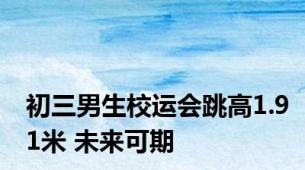 初三男生校运会跳高1.91米 未来可期